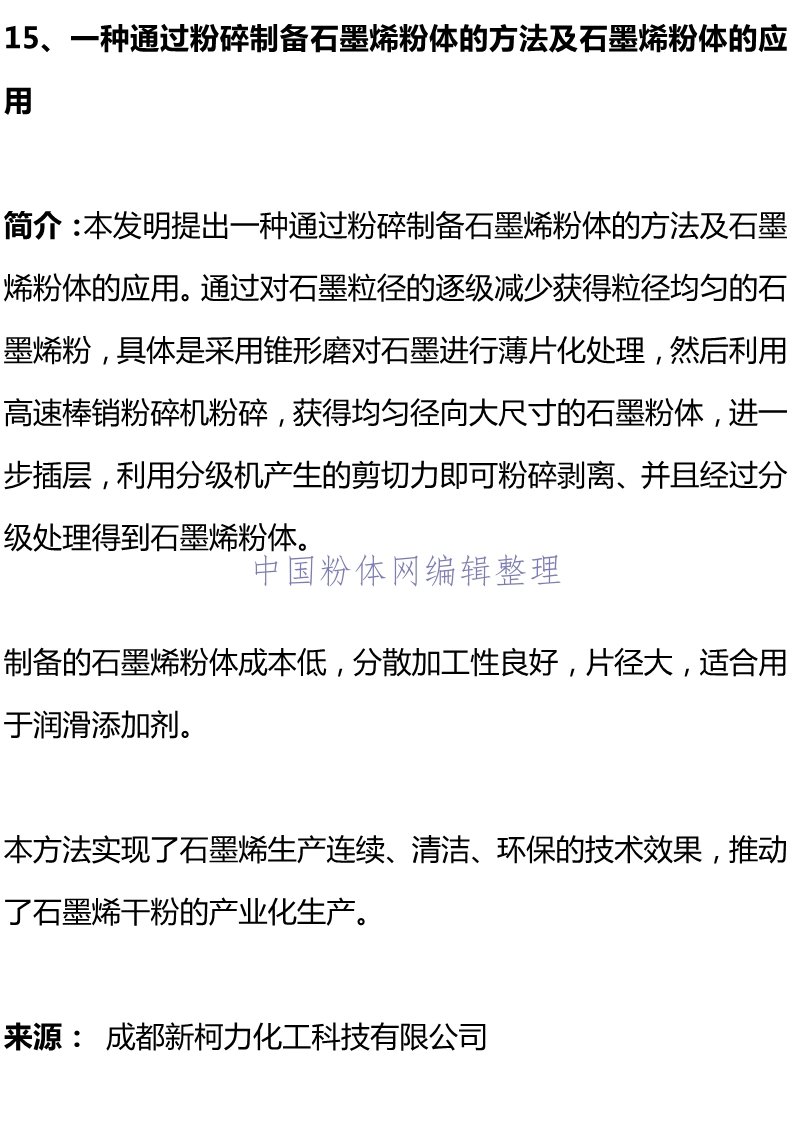 15、一种通过粉碎制备石墨烯粉体的方法及石墨烯粉体的应用

简介：本发明提出一种通过粉碎制备石墨烯粉体的方法及石墨烯粉体的应用。通过对石墨粒径的逐级减少获得粒径均匀的石墨烯粉，具体是采用锥形磨对石墨进行薄片化处理，然后利用高速棒销粉碎机粉碎，获得均匀径向大尺寸的石墨粉体，进一步插层，利用分级机产生的剪切力即可粉碎剥离、并且经过分级处理得到石墨烯粉体。

制备的石墨烯粉体成本低，分散加工性良好，片径大，适合用于润滑添加剂。

本方法实现了石墨烯生产连续、清洁、环保的技术效果，推动了石墨烯干粉的产业化生产。

来源： 成都新柯力化工科技有限公司

中国粉体网编辑整理